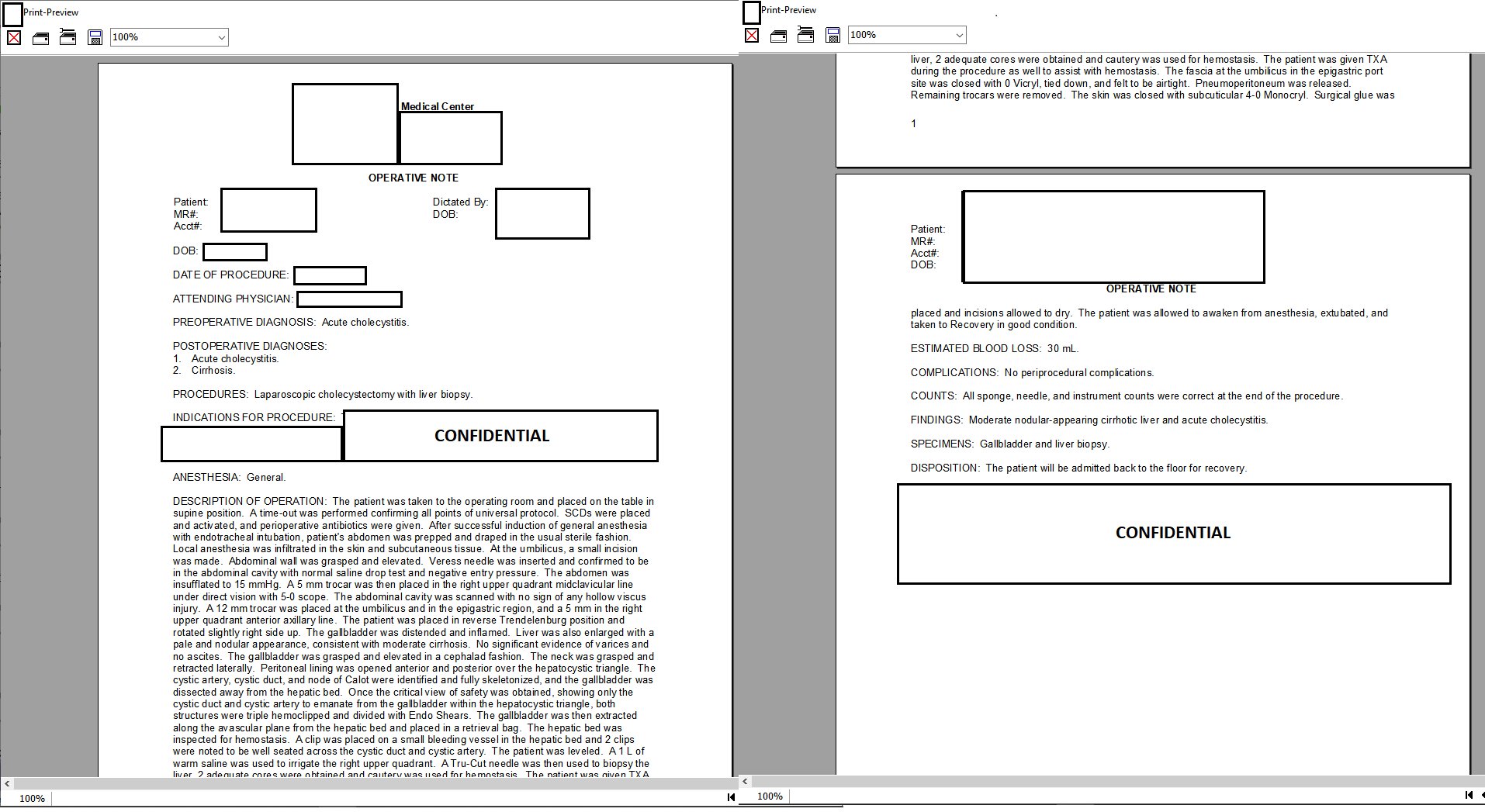 Print-Preview

100%

Medical Center

OPERATIVE NOTE

Patient:
MR#:
Acct#:

Dictated By:
DOB:

DOB:

DATE OF PROCEDURE:

ATTENDING PHYSICIAN:

PREOPERATIVE DIAGNOSIS: Acute cholecystitis.

POSTOPERATIVE DIAGNOSES:
1. Acute cholecystitis.
2. Cirrhosis.

PROCEDURES: Laparoscopic cholecystectomy with liver biopsy.

INDICATIONS FOR PROCEDURE:

CONFIDENTIAL

ANESTHESIA: General.

DESCRIPTION OF OPERATION: The patient was taken to the operating room and placed on the table in supine position. A time-out was performed confirming all points of universal protocol. SCDs were placed and activated, and perioperative antibiotics were given. After successful induction of general anesthesia with endotracheal intubation, patient's abdomen was prepped and draped in the usual sterile fashion. Local anesthesia was infiltrated in the skin and subcutaneous tissue. At the umbilicus, a small incision was made. Abdominal wall was grasped and elevated. Veress needle was inserted and confirmed to be in the abdominal cavity with normal saline drop test and negative entry pressure. The abdomen was insufflated to 15 mmHg. A 5 mm trocar was then placed in the right upper quadrant midclavicular line under direct vision with 5-0 scope. The abdominal cavity was scanned with no sign of any hollow viscus injury. A 12 mm trocar was placed at the umbilicus and in the epigastric region, and a 5 mm in the right upper quadrant anterior axillary line. The patient was placed in reverse Trendelenburg position and rotated slightly right side up. The gallbladder was distended and inflamed. Liver was also enlarged with a pale and nodular appearance, consistent with moderate cirrhosis. No significant evidence of varices and no ascites. The gallbladder was grasped and elevated in a cephalad fashion. The neck was grasped and retracted laterally. Peritoneal lining was opened anterior and posterior over the hepatocystic triangle. The cystic artery, cystic duct, and node of Calot were identified and fully skeletonized, and the gallbladder was dissected away from the hepatic bed. Once the critical view of safety was obtained, showing only the cystic duct and cystic artery to emanate from the gallbladder within the hepatocystic triangle, both structures were triple hemoclipped and divided with Endo Shears. The gallbladder was then extracted along the avascular plane from the hepatic bed and placed in a retrieval bag. The hepatic bed was inspected for hemostasis. A clip was placed on a small bleeding vessel in the hepatic bed and 2 clips were noted to be well seated across the cystic duct and cystic artery. The patient was leveled. A 1 L of warm saline was used to irrigate the right upper quadrant. A Tru-Cut needle was then used to biopsy the liver, 2 adequate cores were obtained and cautery was used for hemostasis. The patient was given TXA

100%

Print-Preview

100%

liver, 2 adequate cores were obtained and cautery was used for hemostasis. The patient was given TXA during the procedure as well to assist with hemostasis. The fascia at the umbilicus in the epigastric port site was closed with 0 Vicryl, tied down, and felt to be airtight. Pneumoperitoneum was released. Remaining trocars were removed. The skin was closed with subcuticular 4-0 Monocryl. Surgical glue was

1

Patient:
MR#:
Acct#:
DOB:

OPERATIVE NOTE

placed and incisions allowed to dry. The patient was allowed to awaken from anesthesia, extubated, and taken to Recovery in good condition.

ESTIMATED BLOOD LOSS: 30 mL.

COMPLICATIONS: No periprocedural complications.

COUNTS: All sponge, needle, and instrument counts were correct at the end of the procedure.

FINDINGS: Moderate nodular-appearing cirrhotic liver and acute cholecystitis.

SPECIMENS: Gallbladder and liver biopsy.

DISPOSITION: The patient will be admitted back to the floor for recovery.

CONFIDENTIAL

100%